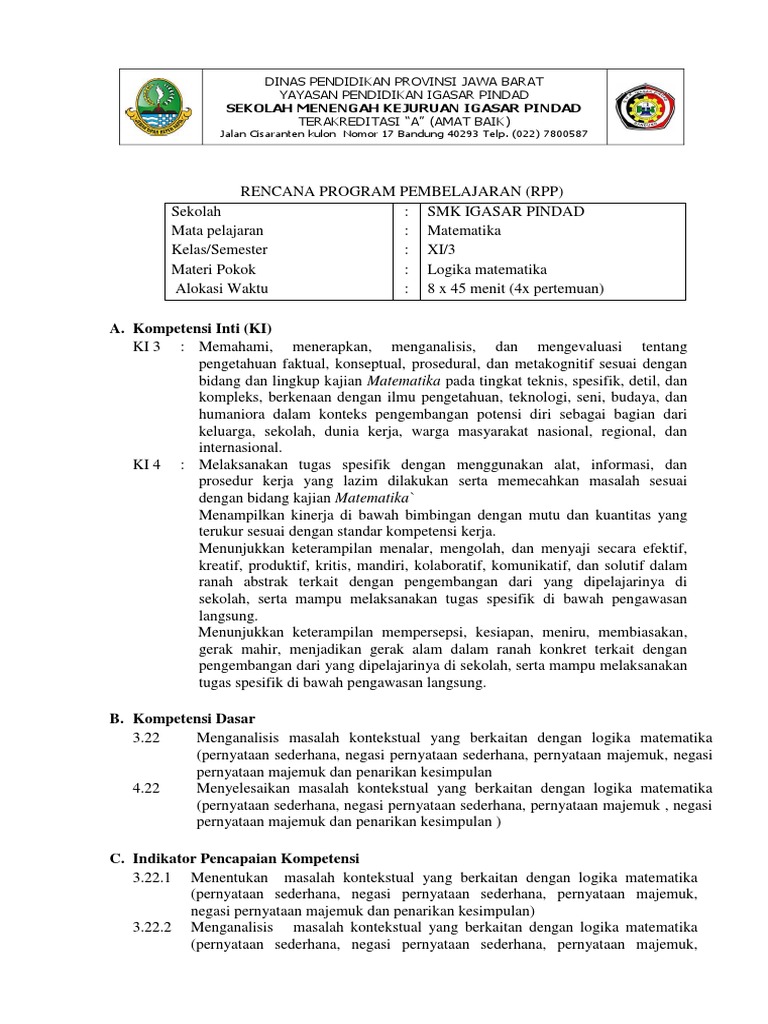 DINAS PENDIDIKAN PROVINSI JAWA BARAT
YAYASAN PENDIDIKAN IGASAR PINDAD
SEKOLAH MENENGAH KEJURUAN IGASAR PINDAD
TERAKREDITASI "A" (AMAT BAIK)
Jalan Cisaranten kulon Nomor 17 Bandung 40293 Telp. (022) 7800587

RENCANA PROGRAM PEMBELAJARAN (RPP)

| Sekolah | : | SMK IGASAR PINDAD |
|---|---|---|
| Mata pelajaran | : | Matematika |
| Kelas/Semester | : | XI/3 |
| Materi Pokok | : | Logika matematika |
| Alokasi Waktu | : | 8 x 45 menit (4x pertemuan) |

A. Kompetensi Inti (KI)

KI 3 : Memahami, menerapkan, menganalisis, dan mengevaluasi tentang pengetahuan faktual, konseptual, prosedural, dan metakognitif sesuai dengan bidang dan lingkup kajian Matematika pada tingkat teknis, spesifik, detil, dan kompleks, berkenaan dengan ilmu pengetahuan, teknologi, seni, budaya, dan humaniora dalam konteks pengembangan potensi diri sebagai bagian dari keluarga, sekolah, dunia kerja, warga masyarakat nasional, regional, dan internasional.

KI 4 : Melaksanakan tugas spesifik dengan menggunakan alat, informasi, dan prosedur kerja yang lazim dilakukan serta memecahkan masalah sesuai dengan bidang kajian Matematika`

Menampilkan kinerja di bawah bimbingan dengan mutu dan kuantitas yang terukur sesuai dengan standar kompetensi kerja.

Menunjukkan keterampilan menalar, mengolah, dan menyaji secara efektif, kreatif, produktif, kritis, mandiri, kolaboratif, komunikatif, dan solutif dalam ranah abstrak terkait dengan pengembangan dari yang dipelajarinya di sekolah, serta mampu melaksanakan tugas spesifik di bawah pengawasan langsung.

Menunjukkan keterampilan mempersepsi, kesiapan, meniru, membiasakan, gerak mahir, menjadikan gerak alam dalam ranah konkret terkait dengan pengembangan dari yang dipelajarinya di sekolah, serta mampu melaksanakan tugas spesifik di bawah pengawasan langsung.

B. Kompetensi Dasar

3.22 Menganalisis masalah kontekstual yang berkaitan dengan logika matematika (pernyataan sederhana, negasi pernyataan sederhana, pernyataan majemuk, negasi pernyataan majemuk dan penarikan kesimpulan

4.22 Menyelesaikan masalah kontekstual yang berkaitan dengan logika matematika (pernyataan sederhana, negasi pernyataan sederhana, pernyataan majemuk , negasi pernyataan majemuk dan penarikan kesimpulan )

C. Indikator Pencapaian Kompetensi

3.22.1 Menentukan masalah kontekstual yang berkaitan dengan logika matematika (pernyataan sederhana, negasi pernyataan sederhana, pernyataan majemuk, negasi pernyataan majemuk dan penarikan kesimpulan)

3.22.2 Menganalisis masalah kontekstual yang berkaitan dengan logika matematika (pernyataan sederhana, negasi pernyataan sederhana, pernyataan majemuk,